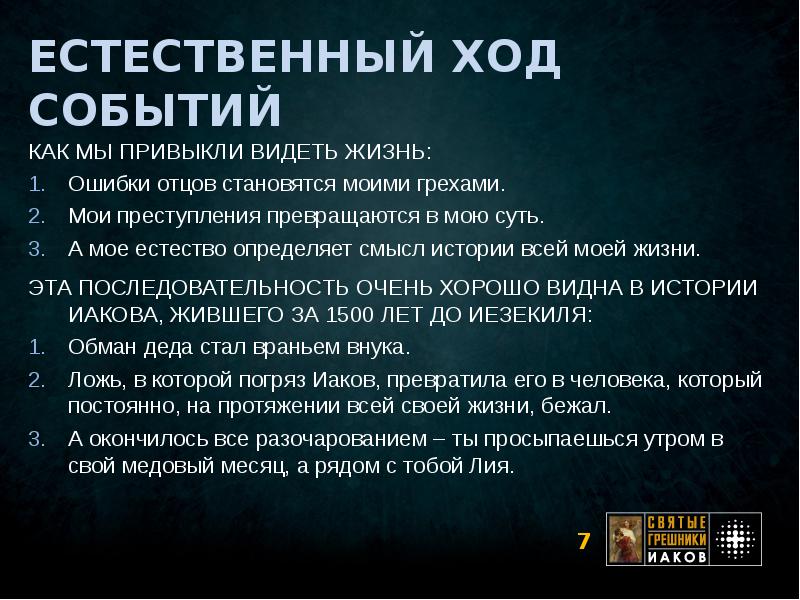 ЕСТЕСТВЕННЫЙ ХОД СОБЫТИЙ

КАК МЫ ПРИВЫКЛИ ВИДЕТЬ ЖИЗНЬ:

1. Ошибки отцов становятся моими грехами.
2. Мои преступления превращаются в мою суть.
3. А мое естество определяет смысл истории всей моей жизни.

ЭТА ПОСЛЕДОВАТЕЛЬНОСТЬ ОЧЕНЬ ХОРОШО ВИДНА В ИСТОРИИ ИАКОВА, ЖИВШЕГО ЗА 1500 ЛЕТ ДО ИЕЗЕКИЛЯ:

1. Обман деда стал враньем внука.
2. Ложь, в которой погряз Иаков, превратила его в человека, который постоянно, на протяжении всей своей жизни, бежал.
3. А окончилось все разочарованием – ты просыпаешься утром в свой медовый месяц, а рядом с тобой Лия.

7

СВЯТЫЕ ГРЕШНИКИ ИАКОВ